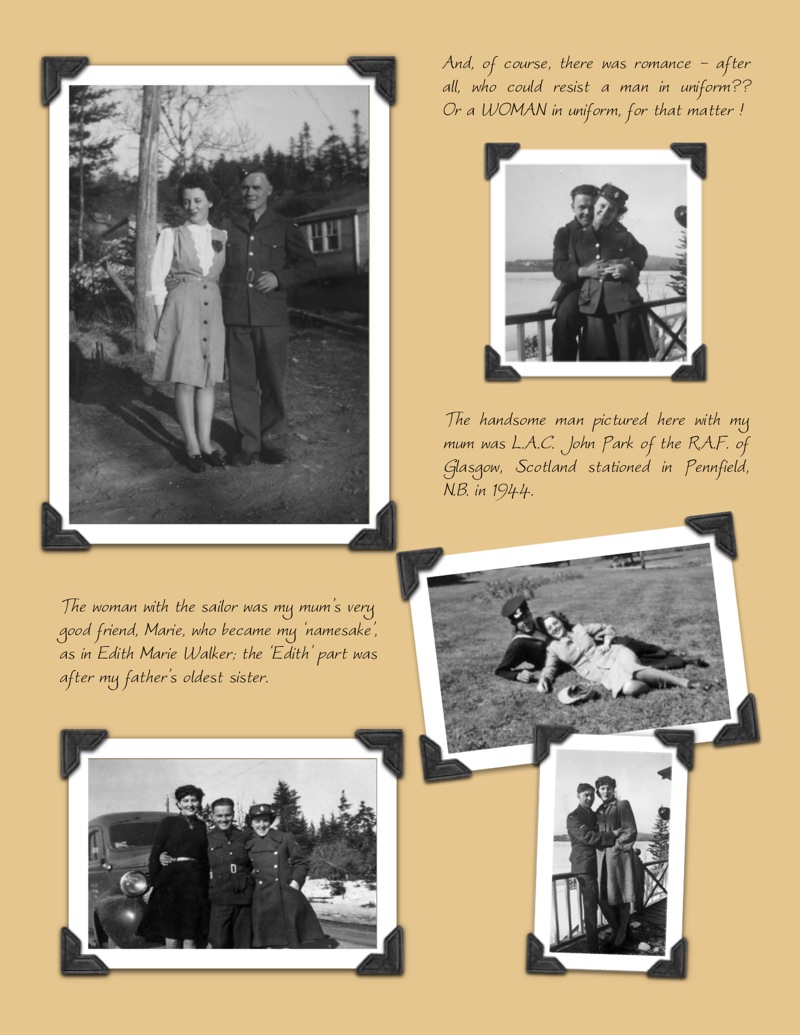 And, of course, there was romance – after all, who could resist a man in uniform?? Or a WOMAN in uniform, for that matter !

The handsome man pictured here with my mum was L.A.C. John Park of the R.A.F. of Glasgow, Scotland stationed in Pennfield, N.B. in 1944.

The woman with the sailor was my mum's very good friend, Marie, who became my 'namesake', as in Edith Marie Walker; the 'Edith' part was after my father's oldest sister.